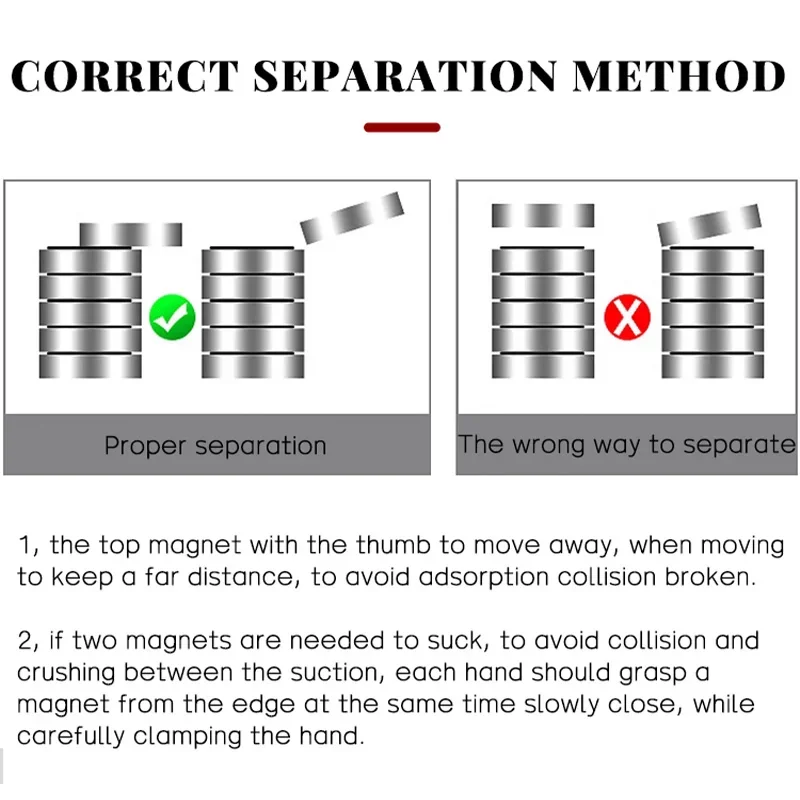 CORRECT SEPARATION METHOD

Proper separation

The wrong way to separate

1, the top magnet with the thumb to move away, when moving to keep a far distance, to avoid adsorption collision broken.

2, if two magnets are needed to suck, to avoid collision and crushing between the suction, each hand should grasp a magnet from the edge at the same time slowly close, while carefully clamping the hand.